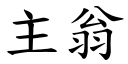 主翁